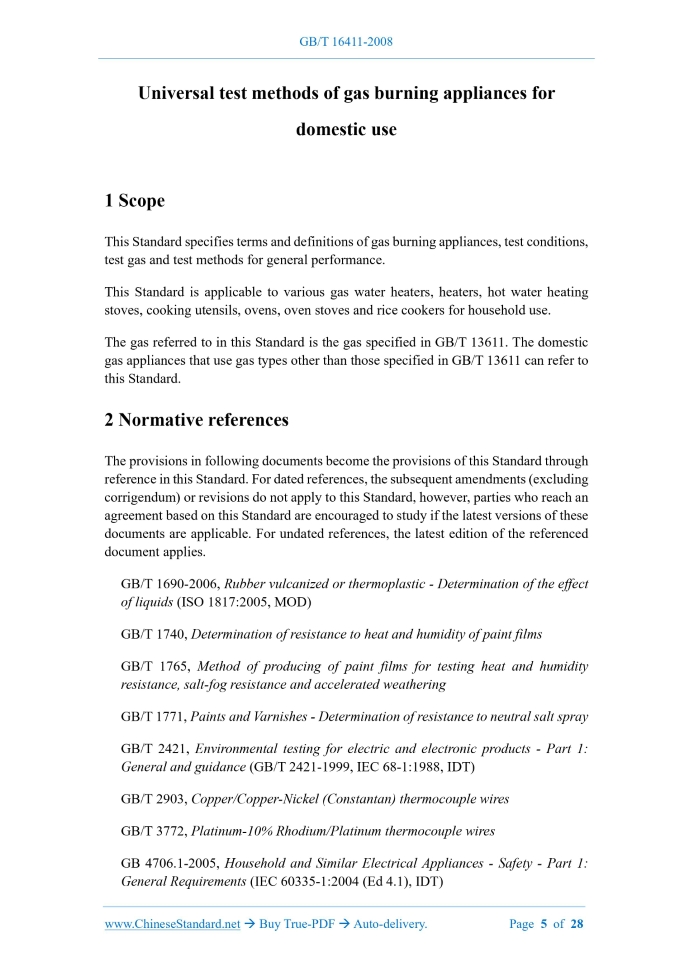 GB/T 16411-2008

Universal test methods of gas burning appliances for domestic use

1 Scope

This Standard specifies terms and definitions of gas burning appliances, test conditions, test gas and test methods for general performance.

This Standard is applicable to various gas water heaters, heaters, hot water heating stoves, cooking utensils, ovens, oven stoves and rice cookers for household use.

The gas referred to in this Standard is the gas specified in GB/T 13611. The domestic gas appliances that use gas types other than those specified in GB/T 13611 can refer to this Standard.

2 Normative references

The provisions in following documents become the provisions of this Standard through reference in this Standard. For dated references, the subsequent amendments (excluding corrigendum) or revisions do not apply to this Standard, however, parties who reach an agreement based on this Standard are encouraged to study if the latest versions of these documents are applicable. For undated references, the latest edition of the referenced document applies.

GB/T 1690-2006, Rubber vulcanized or thermoplastic - Determination of the effect of liquids (ISO 1817:2005, MOD)

GB/T 1740, Determination of resistance to heat and humidity of paint films

GB/T 1765, Method of producing of paint films for testing heat and humidity resistance, salt-fog resistance and accelerated weathering

GB/T 1771, Paints and Varnishes - Determination of resistance to neutral salt spray

GB/T 2421, Environmental testing for electric and electronic products - Part 1: General and guidance (GB/T 2421-1999, IEC 68-1:1988, IDT)

GB/T 2903, Copper/Copper-Nickel (Constantan) thermocouple wires

GB/T 3772, Platinum-10% Rhodium/Platinum thermocouple wires

GB 4706.1-2005, Household and Similar Electrical Appliances - Safety - Part 1: General Requirements (IEC 60335-1:2004 (Ed 4.1), IDT)

www.ChineseStandard.net → Buy True-PDF → Auto-delivery. Page 5 of 28